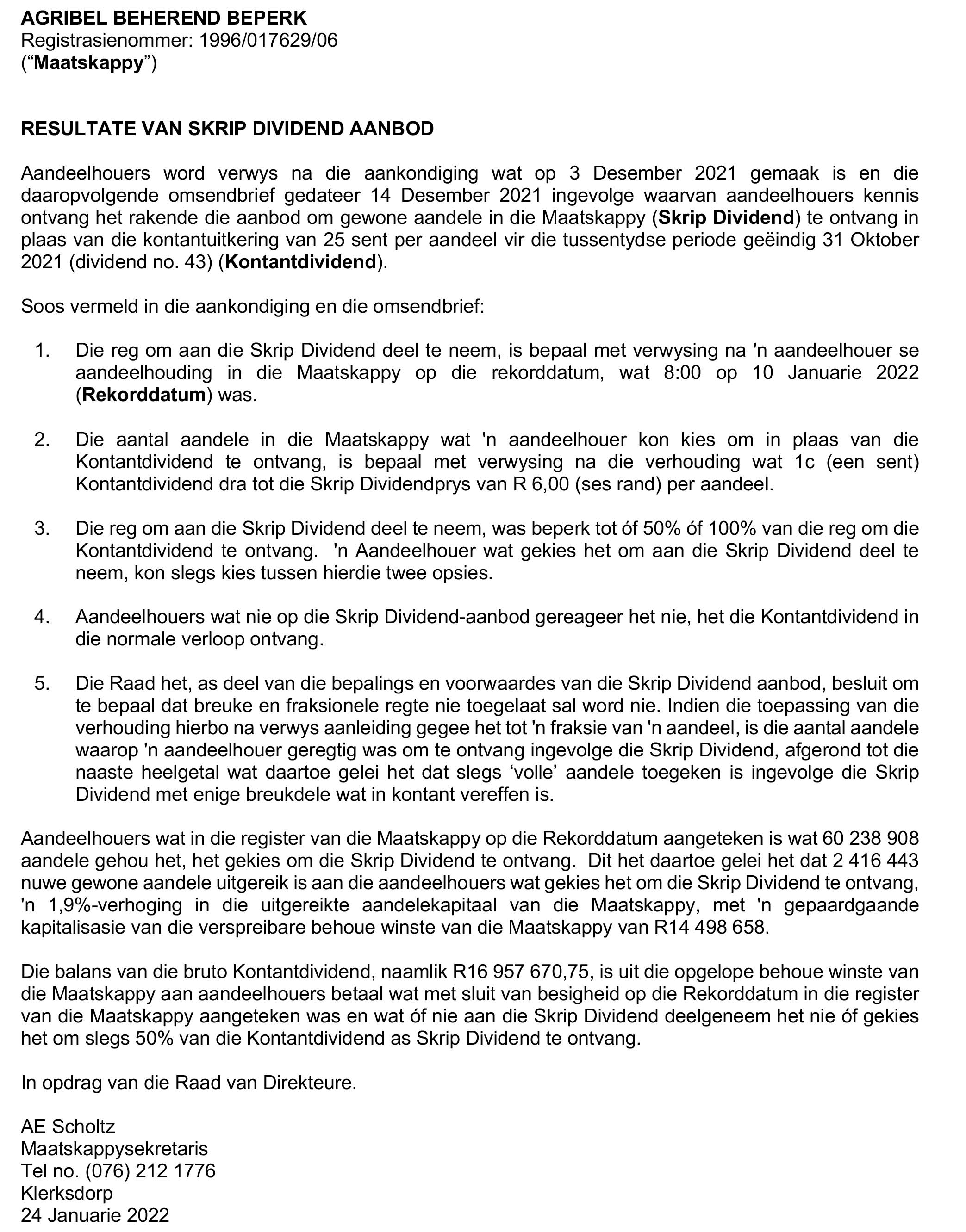 AGRIBEL BEHEREND BEPERK
Registrasienommer: 1996/017629/06
("Maatskappy")

RESULTATE VAN SKRIP DIVIDEND AANBOD

Aandeelhouers word verwys na die aankondiging wat op 3 Desember 2021 gemaak is en die daaropvolgende omsendbrief gedateer 14 Desember 2021 ingevolge waarvan aandeelhouers kennis ontvang het rakende die aanbod om gewone aandele in die Maatskappy (Skrip Dividend) te ontvang in plaas van die kontantuitkering van 25 sent per aandeel vir die tussentydse periode geëindig 31 Oktober 2021 (dividend no. 43) (Kontantdividend).

Soos vermeld in die aankondiging en die omsendbrief:

1. Die reg om aan die Skrip Dividend deel te neem, is bepaal met verwysing na 'n aandeelhouer se aandeelhouding in die Maatskappy op die rekorddatum, wat 8:00 op 10 Januarie 2022 (Rekorddatum) was.

2. Die aantal aandele in die Maatskappy wat 'n aandeelhouer kon kies om in plaas van die Kontantdividend te ontvang, is bepaal met verwysing na die verhouding wat 1c (een sent) Kontantdividend dra tot die Skrip Dividendprys van R 6,00 (ses rand) per aandeel.

3. Die reg om aan die Skrip Dividend deel te neem, was beperk tot óf 50% óf 100% van die reg om die Kontantdividend te ontvang. 'n Aandeelhouer wat gekies het om aan die Skrip Dividend deel te neem, kon slegs kies tussen hierdie twee opsies.

4. Aandeelhouers wat nie op die Skrip Dividend-aanbod gereageer het nie, het die Kontantdividend in die normale verloop ontvang.

5. Die Raad het, as deel van die bepalings en voorwaardes van die Skrip Dividend aanbod, besluit om te bepaal dat breuke en fraksionele regte nie toegelaat sal word nie. Indien die toepassing van die verhouding hierbo na verwys aanleiding gegee het tot 'n fraksie van 'n aandeel, is die aantal aandele waarop 'n aandeelhouer geregtig was om te ontvang ingevolge die Skrip Dividend, afgerond tot die naaste heelgetal wat daartoe gelei het dat slegs 'volle' aandele toegeken is ingevolge die Skrip Dividend met enige breukdele wat in kontant vereffen is.

Aandeelhouers wat in die register van die Maatskappy op die Rekorddatum aangeteken is wat 60 238 908 aandele gehou het, het gekies om die Skrip Dividend te ontvang. Dit het daartoe gelei het dat 2 416 443 nuwe gewone aandele uitgereik is aan die aandeelhouers wat gekies het om die Skrip Dividend te ontvang, 'n 1,9%-verhoging in die uitgereikte aandelekapitaal van die Maatskappy, met 'n gepaardgaande kapitalisasie van die verspreibare behoue winste van die Maatskappy van R14 498 658.

Die balans van die bruto Kontantdividend, naamlik R16 957 670,75, is uit die opgelope behoue winste van die Maatskappy aan aandeelhouers betaal wat met sluit van besigheid op die Rekorddatum in die register van die Maatskappy aangeteken was en wat óf nie aan die Skrip Dividend deelgeneem het nie óf gekies het om slegs 50% van die Kontantdividend as Skrip Dividend te ontvang.

In opdrag van die Raad van Direkteure.

AE Scholtz
Maatskappysekretaris
Tel no. (076) 212 1776
Klerksdorp
24 Januarie 2022